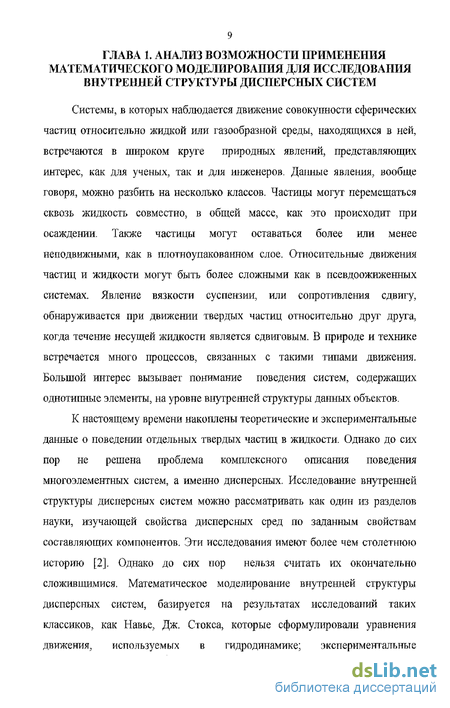 9

ГЛАВА 1. АНАЛИЗ ВОЗМОЖНОСТИ ПРИМЕНЕНИЯ МАТЕМАТИЧЕСКОГО МОДЕЛИРОВАНИЯ ДЛЯ ИССЛЕДОВАНИЯ ВНУТРЕННЕЙ СТРУКТУРЫ ДИСПЕРСНЫХ СИСТЕМ

Системы, в которых наблюдается движение совокупности сферических частиц относительно жидкой или газообразной среды, находящихся в ней, встречаются в широком круге природных явлений, представляющих интерес, как для ученых, так и для инженеров. Данные явления, вообще говоря, можно разбить на несколько классов. Частицы могут перемещаться сквозь жидкость совместно, в общей массе, как это происходит при осаждении. Также частицы могут оставаться более или менее неподвижными, как в плотноупакованном слое. Относительные движения частиц и жидкости могут быть более сложными как в псевдоожиженных системах. Явление вязкости суспензии, или сопротивления сдвигу, обнаруживается при движении твердых частиц относительно друг друга, когда течение несущей жидкости является сдвиговым. В природе и технике встречается много процессов, связанных с такими типами движения. Большой интерес вызывает понимание поведения систем, содержащих однотипные элементы, на уровне внутренней структуры данных объектов.

К настоящему времени накоплены теоретические и экспериментальные данные о поведении отдельных твердых частиц в жидкости. Однако до сих пор не решена проблема комплексного описания поведения многоэлементных систем, а именно дисперсных. Исследование внутренней структуры дисперсных систем можно рассматривать как один из разделов науки, изучающей свойства дисперсных сред по заданным свойствам составляющих компонентов. Эти исследования имеют более чем столетнюю историю [2]. Однако до сих пор нельзя считать их окончательно сложившимися. Математическое моделирование внутренней структуры дисперсных систем, базируется на результатах исследований таких классиков, как Навье, Дж. Стокса, которые сформулировали уравнения движения, используемых в гидродинамике; экспериментальные

dsLib.net
библиотека диссертаций